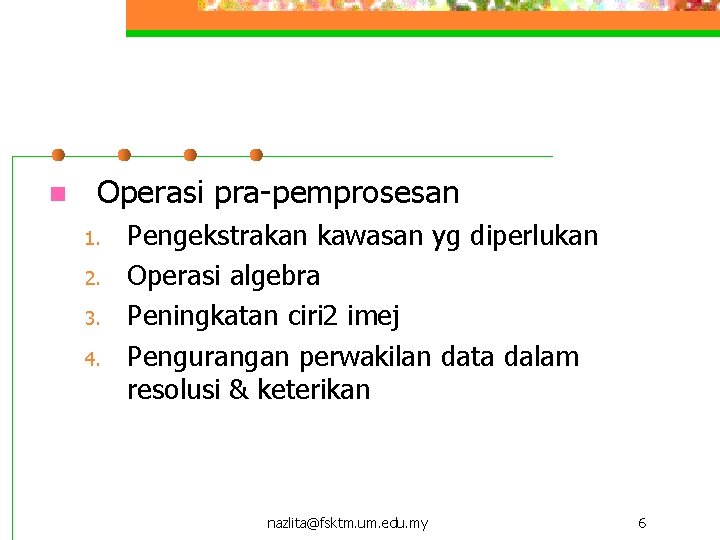 Operasi pra-pemprosesan

1. Pengekstrakan kawasan yg diperlukan
2. Operasi algebra
3. Peningkatan ciri2 imej
4. Pengurangan perwakilan data dalam resolusi & keterikan

nazlita@fsktm.um.edu.my

6